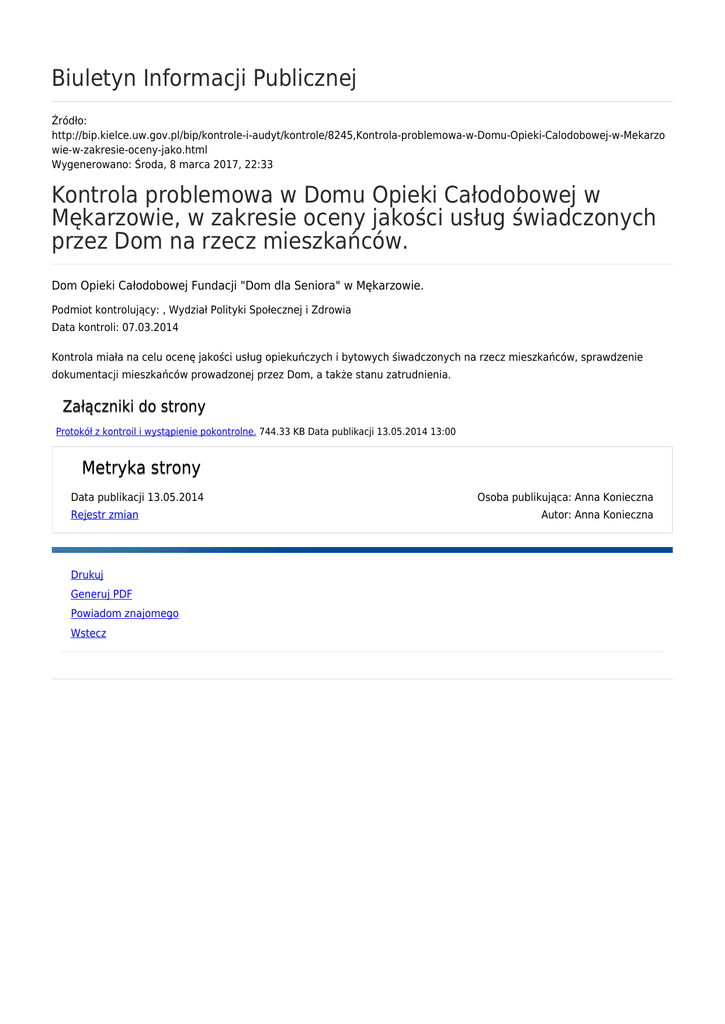 Biuletyn Informacji Publicznej

Źródło:
http://bip.kielce.uw.gov.pl/bip/kontrole-i-audyt/kontrole/8245,Kontrola-problemowa-w-Domu-Opieki-Calodobowej-w-Mekarzowie-w-zakresie-oceny-jako.html
Wygenerowano: Środa, 8 marca 2017, 22:33

Kontrola problemowa w Domu Opieki Całodobowej w Mękarzowie, w zakresie oceny jakości usług świadczonych przez Dom na rzecz mieszkańców.

Dom Opieki Całodobowej Fundacji "Dom dla Seniora" w Mękarzowie.

Podmiot kontrolujący: , Wydział Polityki Społecznej i Zdrowia
Data kontroli: 07.03.2014

Kontrola miała na celu ocenę jakości usług opiekuńczych i bytowych śiwadczonych na rzecz mieszkańców, sprawdzenie dokumentacji mieszkańców prowadzonej przez Dom, a także stanu zatrudnienia.

Załączniki do strony

Protokół z kontroli i wystąpienie pokontrolne. 744.33 KB Data publikacji 13.05.2014 13:00

Metryka strony

Data publikacji 13.05.2014
Rejestr zmian

Osoba publikująca: Anna Konieczna
Autor: Anna Konieczna

Drukuj
Generuj PDF
Powiadom znajomego
Wstecz